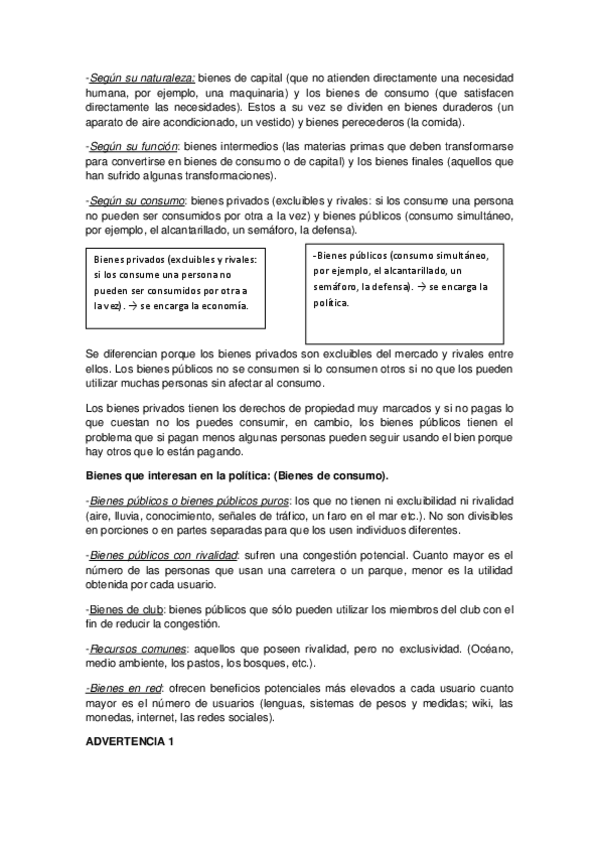 -Según su naturaleza: bienes de capital (que no atienden directamente una necesidad humana, por ejemplo, una maquinaria) y los bienes de consumo (que satisfacen directamente las necesidades). Estos a su vez se dividen en bienes duraderos (un aparato de aire acondicionado, un vestido) y bienes perecederos (la comida).

-Según su función: bienes intermedios (las materias primas que deben transformarse para convertirse en bienes de consumo o de capital) y los bienes finales (aquellos que han sufrido algunas transformaciones).

-Según su consumo: bienes privados (excluibles y rivales: si los consume una persona no pueden ser consumidos por otra a la vez) y bienes públicos (consumo simultáneo, por ejemplo, el alcantarillado, un semáforo, la defensa).

Bienes privados (excluibles y rivales: si los consume una persona no pueden ser consumidos por otra a la vez). → se encarga la economía.

-Bienes públicos (consumo simultáneo, por ejemplo, el alcantarillado, un semáforo, la defensa). → se encarga la política.

Se diferencian porque los bienes privados son excluibles del mercado y rivales entre ellos. Los bienes públicos no se consumen si lo consumen otros si no que los pueden utilizar muchas personas sin afectar al consumo.

Los bienes privados tienen los derechos de propiedad muy marcados y si no pagas lo que cuestan no los puedes consumir, en cambio, los bienes públicos tienen el problema que si pagan menos algunas personas pueden seguir usando el bien porque hay otros que lo están pagando.

Bienes que interesan en la política: (Bienes de consumo).

-Bienes públicos o bienes públicos puros: los que no tienen ni excluibilidad ni rivalidad (aire, lluvia, conocimiento, señales de tráfico, un faro en el mar etc.). No son divisibles en porciones o en partes separadas para que los usen individuos diferentes.

-Bienes públicos con rivalidad: sufren una congestión potencial. Cuanto mayor es el número de las personas que usan una carretera o un parque, menor es la utilidad obtenida por cada usuario.

-Bienes de club: bienes públicos que sólo pueden utilizar los miembros del club con el fin de reducir la congestión.

-Recursos comunes: aquellos que poseen rivalidad, pero no exclusividad. (Océano, medio ambiente, los pastos, los bosques, etc.).

-Bienes en red: ofrecen beneficios potenciales más elevados a cada usuario cuanto mayor es el número de usuarios (lenguas, sistemas de pesos y medidas; wiki, las monedas, internet, las redes sociales).

ADVERTENCIA 1